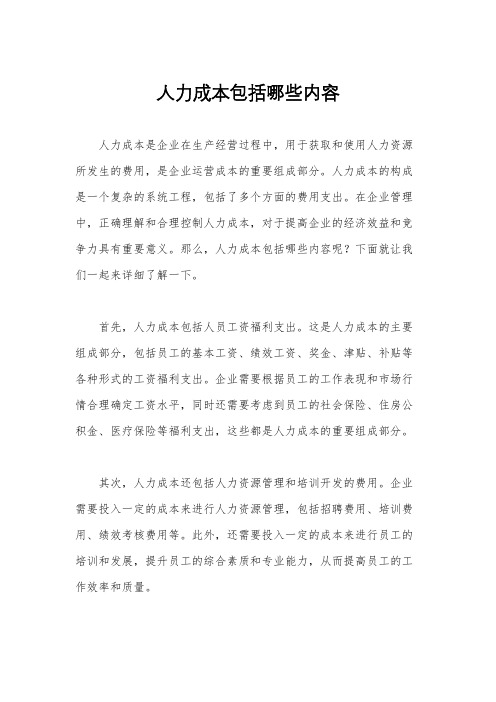 人力成本包括哪些内容

人力成本是企业在生产经营过程中，用于获取和使用人力资源所发生的费用，是企业运营成本的重要组成部分。人力成本的构成是一个复杂的系统工程，包括了多个方面的费用支出。在企业管理中，正确理解和合理控制人力成本，对于提高企业的经济效益和竞争力具有重要意义。那么，人力成本包括哪些内容呢？下面就让我们一起来详细了解一下。

首先，人力成本包括人员工资福利支出。这是人力成本的主要组成部分，包括员工的基本工资、绩效工资、奖金、津贴、补贴等各种形式的工资福利支出。企业需要根据员工的工作表现和市场行情合理确定工资水平，同时还需要考虑到员工的社会保险、住房公积金、医疗保险等福利支出，这些都是人力成本的重要组成部分。

其次，人力成本还包括人力资源管理和培训开发的费用。企业需要投入一定的成本来进行人力资源管理，包括招聘费用、培训费用、绩效考核费用等。此外，还需要投入一定的成本来进行员工的培训和发展，提升员工的综合素质和专业能力，从而提高员工的工作效率和质量。